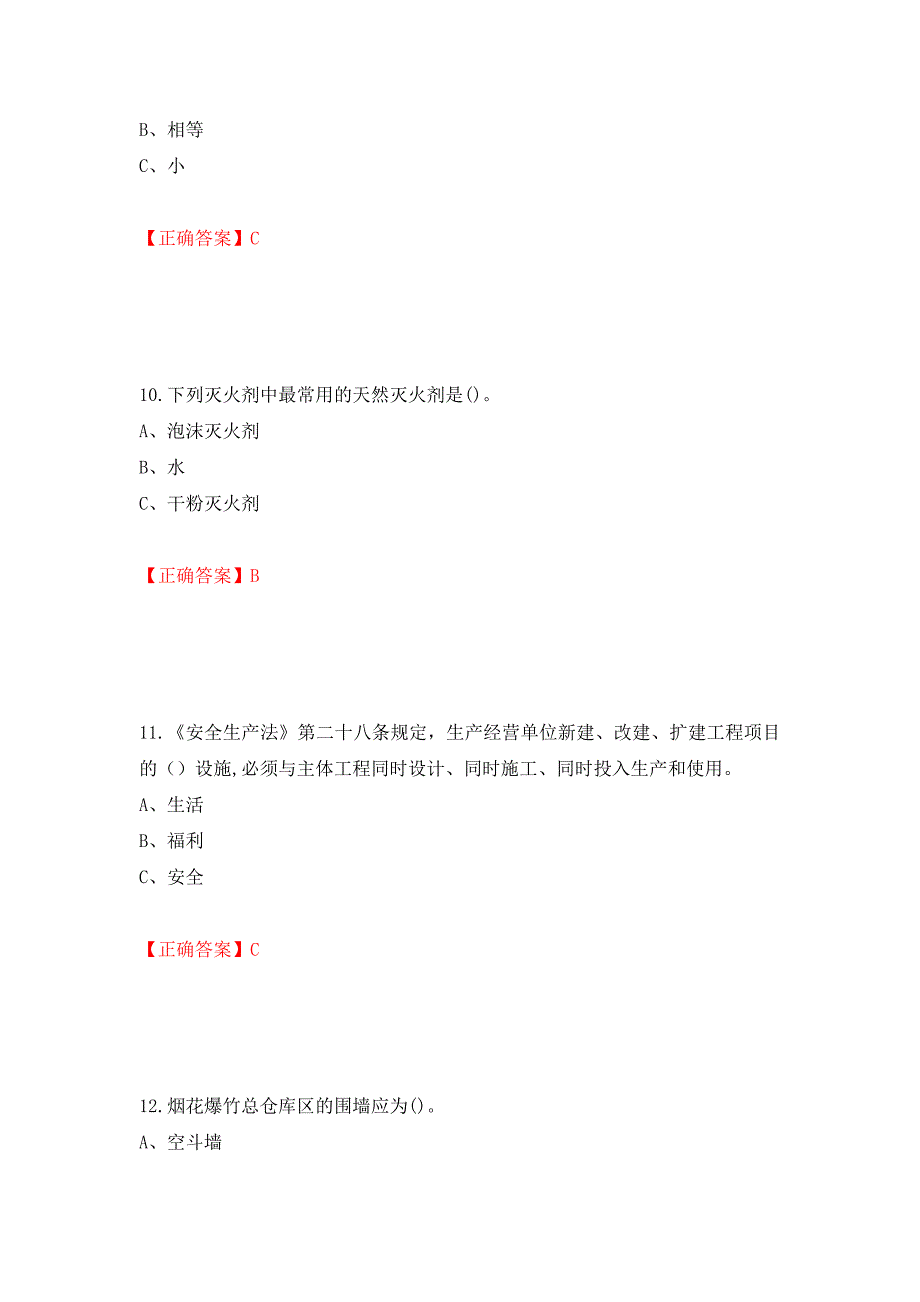 B、相等
C、小

【正确答案】C

10.下列灭火剂中最常用的天然灭火剂是()。
A、泡沫灭火剂
B、水
C、干粉灭火剂

【正确答案】B

11.《安全生产法》第二十八条规定，生产经营单位新建、改建、扩建工程项目的（）设施,必须与主体工程同时设计、同时施工、同时投入生产和使用。
A、生活
B、福利
C、安全

【正确答案】C

12.烟花爆竹总仓库区的围墙应为()。
A、空斗墙